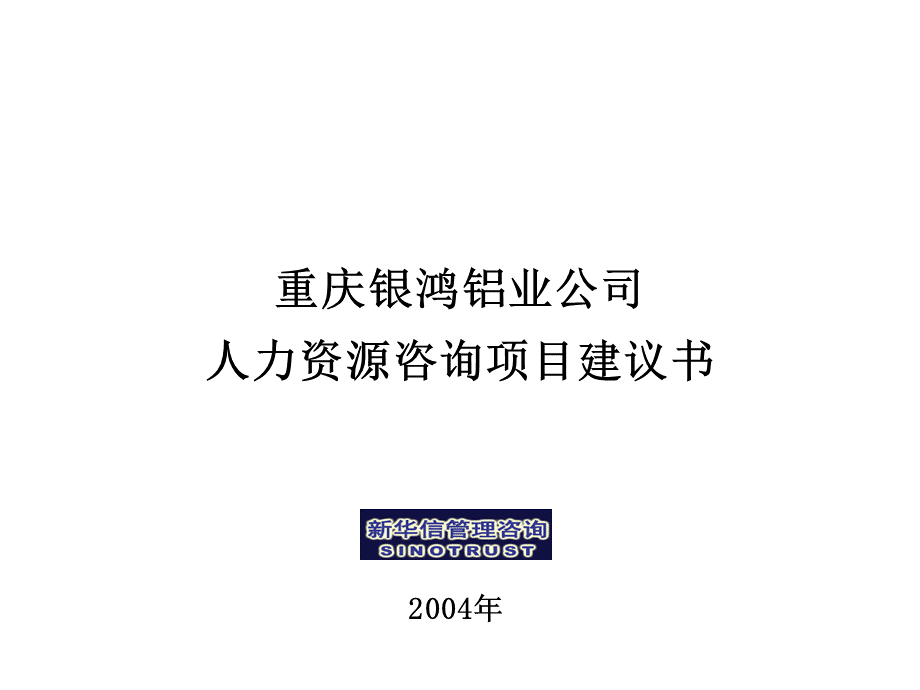 重庆银鸿铝业公司
人力资源咨询项目建议书

新华信管理咨询
SINOTRUST

2004年